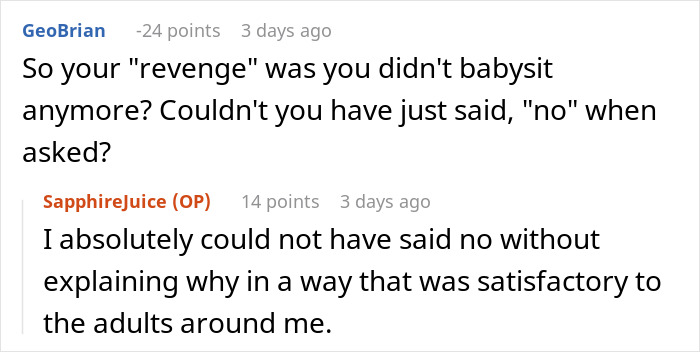 GeoBrian -24 points 3 days ago
So your "revenge" was you didn't babysit anymore? Couldn't you have just said, "no" when asked?

SapphireJuice (OP) 14 points 3 days ago
I absolutely could not have said no without explaining why in a way that was satisfactory to the adults around me.